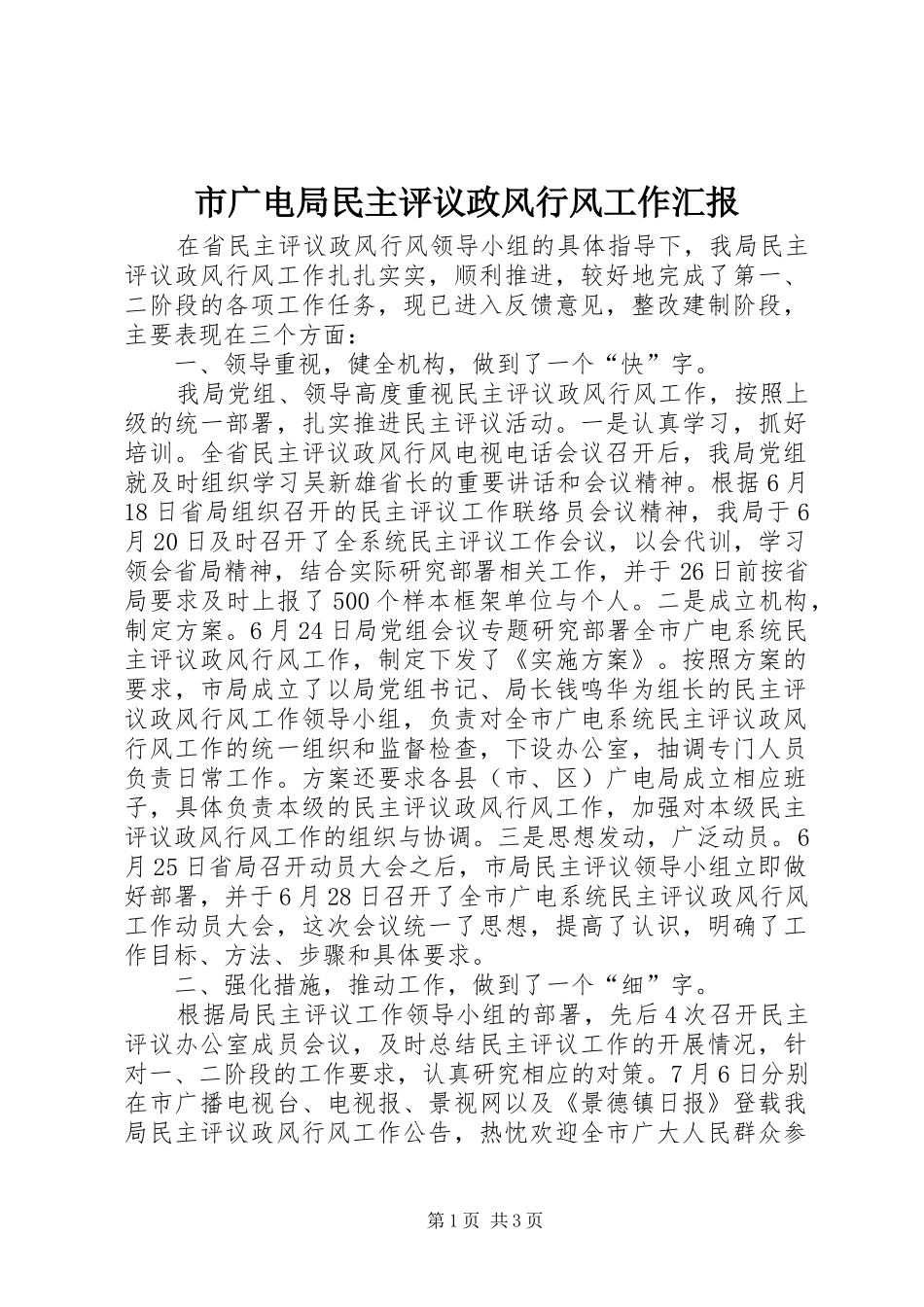 市广电局民主评议政风行风工作汇报

在省民主评议政风行风领导小组的具体指导下，我局民主评议政风行风工作扎扎实实，顺利推进，较好地完成了第一、二阶段的各项工作任务，现已进入反馈意见，整改建制阶段，主要表现在三个方面：

一、领导重视，健全机构，做到了一个“快”字。

我局党组、领导高度重视民主评议政风行风工作，按照上级的统一部署，扎实推进民主评议活动。一是认真学习，抓好培训。全省民主评议政风行风电视电话会议召开后，我局党组就及时组织学习吴新雄省长的重要讲话和会议精神。根据6月18日省局组织召开的民主评议工作联络员会议精神，我局于6月20日及时召开了全系统民主评议工作会议，以会代训，学习领会省局精神，结合实际研究部署相关工作，并于26日前按省局要求及时上报了500个样本框架单位与个人。二是成立机构，制定方案。6月24日局党组会议专题研究部署全市广电系统民主评议政风行风工作，制定下发了《实施方案》。按照方案的要求，市局成立了以局党组书记、局长钱鸣华为组长的民主评议政风行风工作领导小组，负责对全市广电系统民主评议政风行风工作的统一组织和监督检查，下设办公室，抽调专门人员负责日常工作。方案还要求各县（市、区）广电局成立相应班子，具体负责本级的民主评议政风行风工作，加强对本级民主评议政风行风工作的组织与协调。三是思想发动，广泛动员。6月25日省局召开动员大会之后，市局民主评议领导小组立即做好部署，并于6月28日召开了全市广电系统民主评议政风行风工作动员大会，这次会议统一了思想，提高了认识，明确了工作目标、方法、步骤和具体要求。

二、强化措施，推动工作，做到了一个“细”字。

根据局民主评议工作领导小组的部署，先后4次召开民主评议办公室成员会议，及时总结民主评议工作的开展情况，针对一、二阶段的工作要求，认真研究相应的对策。7月6日分别在市广播电视台、电视报、景视网以及《景德镇日报》登载我局民主评议政风行风工作公告，热忱欢迎全市广大人民群众参

第1页 共3页